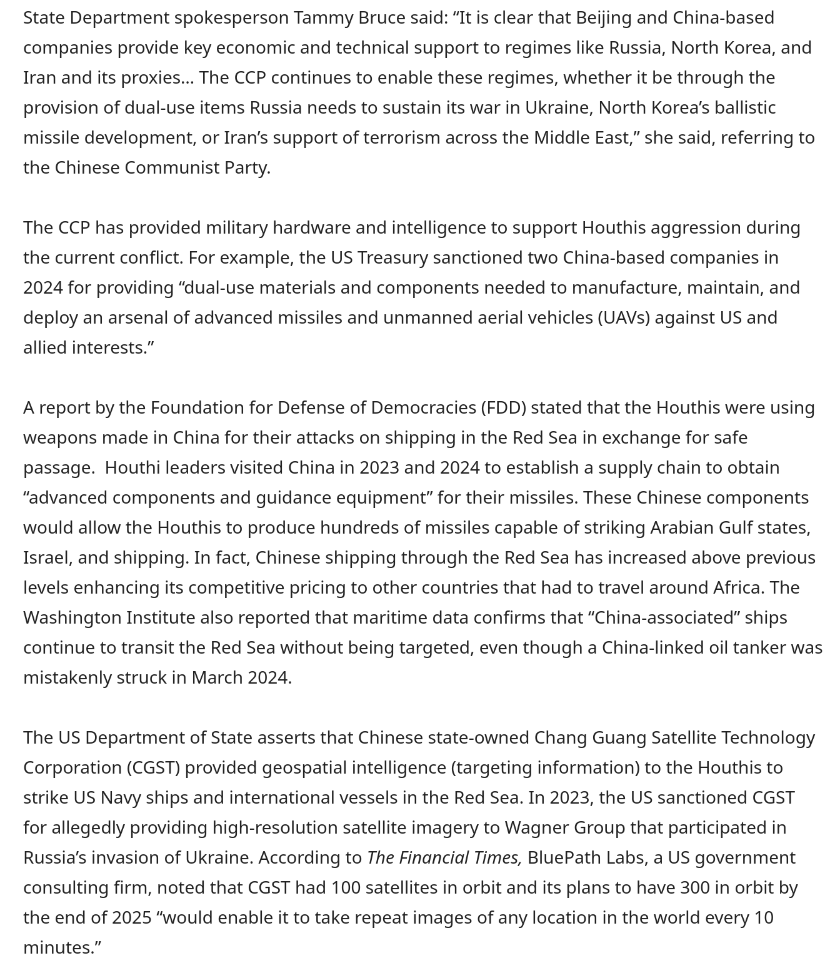 State Department spokesperson Tammy Bruce said: “It is clear that Beijing and China-based companies provide key economic and technical support to regimes like Russia, North Korea, and Iran and its proxies… The CCP continues to enable these regimes, whether it be through the provision of dual-use items Russia needs to sustain its war in Ukraine, North Korea’s ballistic missile development, or Iran’s support of terrorism across the Middle East,” she said, referring to the Chinese Communist Party.

The CCP has provided military hardware and intelligence to support Houthis aggression during the current conflict. For example, the US Treasury sanctioned two China-based companies in 2024 for providing “dual-use materials and components needed to manufacture, maintain, and deploy an arsenal of advanced missiles and unmanned aerial vehicles (UAVs) against US and allied interests.”

A report by the Foundation for Defense of Democracies (FDD) stated that the Houthis were using weapons made in China for their attacks on shipping in the Red Sea in exchange for safe passage. Houthi leaders visited China in 2023 and 2024 to establish a supply chain to obtain “advanced components and guidance equipment” for their missiles. These Chinese components would allow the Houthis to produce hundreds of missiles capable of striking Arabian Gulf states, Israel, and shipping. In fact, Chinese shipping through the Red Sea has increased above previous levels enhancing its competitive pricing to other countries that had to travel around Africa. The Washington Institute also reported that maritime data confirms that “China-associated” ships continue to transit the Red Sea without being targeted, even though a China-linked oil tanker was mistakenly struck in March 2024.

The US Department of State asserts that Chinese state-owned Chang Guang Satellite Technology Corporation (CGST) provided geospatial intelligence (targeting information) to the Houthis to strike US Navy ships and international vessels in the Red Sea. In 2023, the US sanctioned CGST for allegedly providing high-resolution satellite imagery to Wagner Group that participated in Russia’s invasion of Ukraine. According to The Financial Times, BluePath Labs, a US government consulting firm, noted that CGST had 100 satellites in orbit and its plans to have 300 in orbit by the end of 2025 “would enable it to take repeat images of any location in the world every 10 minutes.”